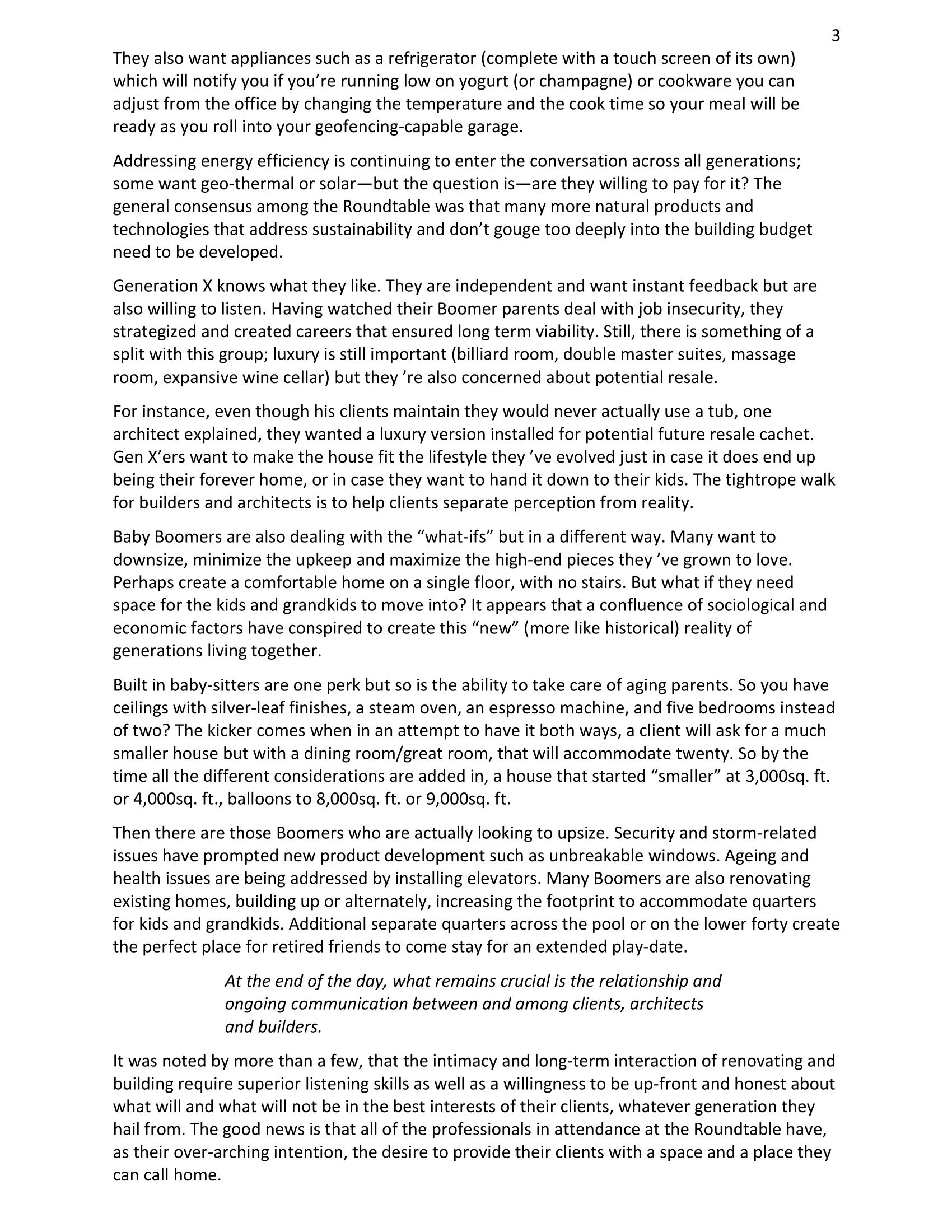 3

They also want appliances such as a refrigerator (complete with a touch screen of its own) which will notify you if you're running low on yogurt (or champagne) or cookware you can adjust from the office by changing the temperature and the cook time so your meal will be ready as you roll into your geofencing-capable garage.

Addressing energy efficiency is continuing to enter the conversation across all generations; some want geo-thermal or solar—but the question is—are they willing to pay for it? The general consensus among the Roundtable was that many more natural products and technologies that address sustainability and don't gouge too deeply into the building budget need to be developed.

Generation X knows what they like. They are independent and want instant feedback but are also willing to listen. Having watched their Boomer parents deal with job insecurity, they strategized and created careers that ensured long term viability. Still, there is something of a split with this group; luxury is still important (billiard room, double master suites, massage room, expansive wine cellar) but they 're also concerned about potential resale.

For instance, even though his clients maintain they would never actually use a tub, one architect explained, they wanted a luxury version installed for potential future resale cachet. Gen X'ers want to make the house fit the lifestyle they 've evolved just in case it does end up being their forever home, or in case they want to hand it down to their kids. The tightrope walk for builders and architects is to help clients separate perception from reality.

Baby Boomers are also dealing with the "what-ifs" but in a different way. Many want to downsize, minimize the upkeep and maximize the high-end pieces they 've grown to love. Perhaps create a comfortable home on a single floor, with no stairs. But what if they need space for the kids and grandkids to move into? It appears that a confluence of sociological and economic factors have conspired to create this "new" (more like historical) reality of generations living together.

Built in baby-sitters are one perk but so is the ability to take care of aging parents. So you have ceilings with silver-leaf finishes, a steam oven, an espresso machine, and five bedrooms instead of two? The kicker comes when in an attempt to have it both ways, a client will ask for a much smaller house but with a dining room/great room, that will accommodate twenty. So by the time all the different considerations are added in, a house that started "smaller" at 3,000sq. ft. or 4,000sq. ft., balloons to 8,000sq. ft. or 9,000sq. ft.

Then there are those Boomers who are actually looking to upsize. Security and storm-related issues have prompted new product development such as unbreakable windows. Ageing and health issues are being addressed by installing elevators. Many Boomers are also renovating existing homes, building up or alternately, increasing the footprint to accommodate quarters for kids and grandkids. Additional separate quarters across the pool or on the lower forty create the perfect place for retired friends to come stay for an extended play-date.

At the end of the day, what remains crucial is the relationship and ongoing communication between and among clients, architects and builders.

It was noted by more than a few, that the intimacy and long-term interaction of renovating and building require superior listening skills as well as a willingness to be up-front and honest about what will and what will not be in the best interests of their clients, whatever generation they hail from. The good news is that all of the professionals in attendance at the Roundtable have, as their over-arching intention, the desire to provide their clients with a space and a place they can call home.